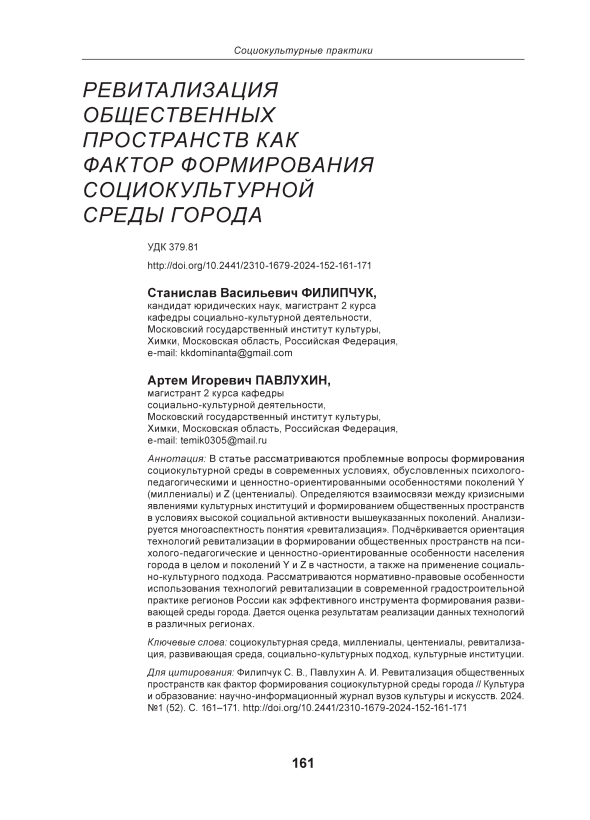 Социокультурные практики

РЕВИТАЛИЗАЦИЯ ОБЩЕСТВЕННЫХ ПРОСТРАНСТВ КАК ФАКТОР ФОРМИРОВАНИЯ СОЦИОКУЛЬТУРНОЙ СРЕДЫ ГОРОДА

УДК 379.81

http://doi.org/10.2441/2310-1679-2024-152-161-171

Станислав Васильевич ФИЛИПЧУК,
кандидат юридических наук, магистрант 2 курса кафедры социально-культурной деятельности, Московский государственный институт культуры, Химки, Московская область, Российская Федерация, e-mail: kkdominanta@gmail.com

Артем Игоревич ПАВЛУХИН,
магистрант 2 курса кафедры социально-культурной деятельности, Московский государственный институт культуры, Химки, Московская область, Российская Федерация, e-mail: temik0305@mail.ru

Аннотация: В статье рассматриваются проблемные вопросы формирования социокультурной среды в современных условиях, обусловленных психолого-педагогическими и ценностно-ориентированными особенностями поколений Y (миллениалы) и Z (центениалы). Определяются взаимосвязи между кризисными явлениями культурных институций и формированием общественных пространств в условиях высокой социальной активности вышеуказанных поколений. Анализируется многоаспектность понятия «ревитализация». Подчёркивается ориентация технологий ревитализации в формировании общественных пространств на психолого-педагогические и ценностно-ориентированные особенности населения города в целом и поколений Y и Z в частности, а также на применение социально-культурного подхода. Рассматриваются нормативно-правовые особенности использования технологий ревитализации в современной градостроительной практике регионов России как эффективного инструмента формирования развивающей среды города. Дается оценка результатам реализации данных технологий в различных регионах.

Ключевые слова: социокультурная среда, миллениалы, центениалы, ревитализация, развивающая среда, социально-культурных подход, культурные институции.

Для цитирования: Филипчук С. В., Павлухин А. И. Ревитализация общественных пространств как фактор формирования социокультурной среды города // Культура и образование: научно-информационный журнал вузов культуры и искусств. 2024. №1 (52). С. 161–171. http://doi.org/10.2441/2310-1679-2024-152-161-171

161